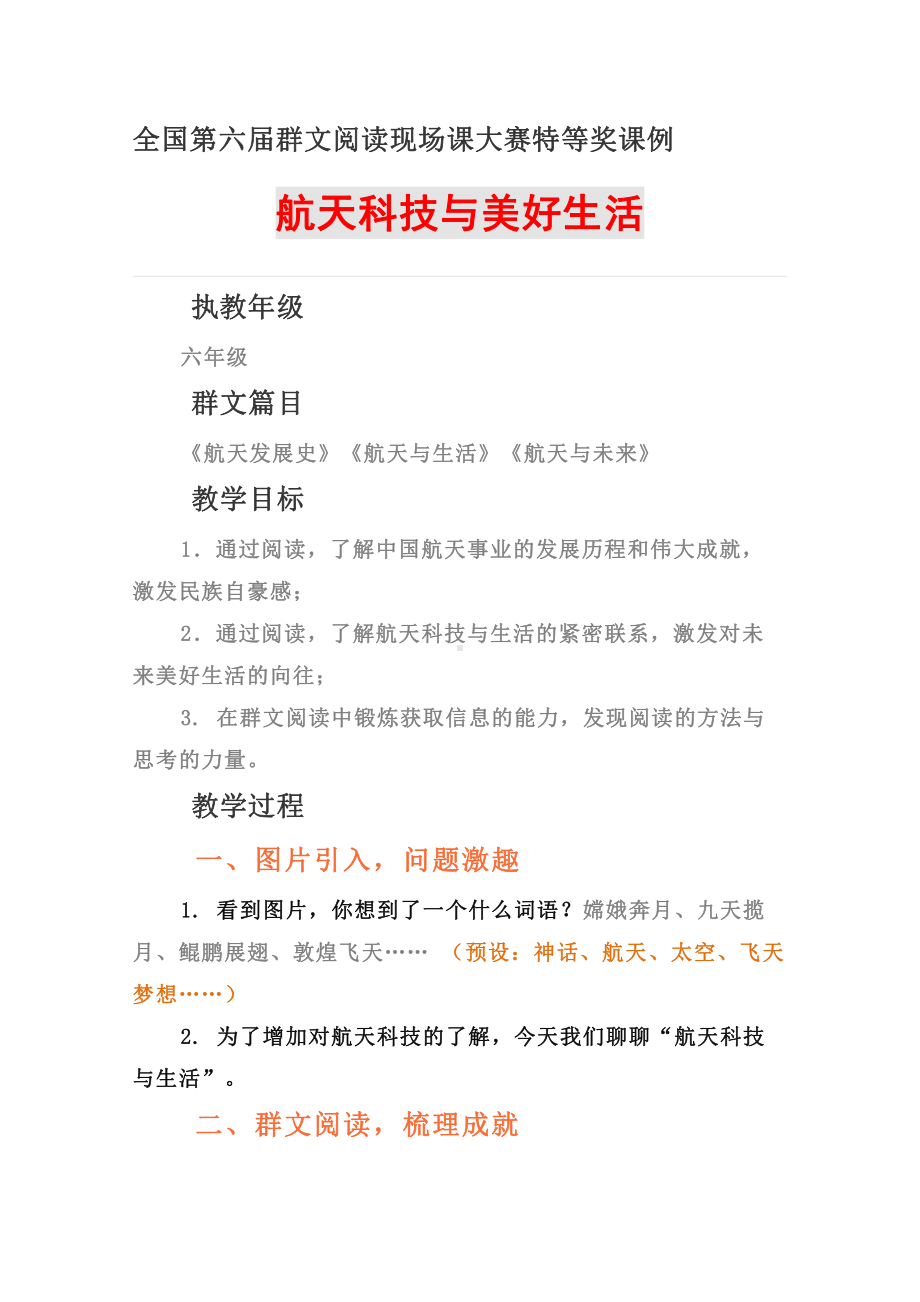 全国第六届群文阅读现场课大赛特等奖课例

航天科技与美好生活

执教年级

六年级

群文篇目

《航天发展史》《航天与生活》《航天与未来》

教学目标

1．通过阅读，了解中国航天事业的发展历程和伟大成就，激发民族自豪感；

2．通过阅读，了解航天科技与生活的紧密联系，激发对未来美好生活的向往；

3. 在群文阅读中锻炼获取信息的能力，发现阅读的方法与思考的力量。

教学过程

一、图片引入，问题激趣

1. 看到图片，你想到了一个什么词语？嫦娥奔月、九天揽月、鲲鹏展翅、敦煌飞天…… （预设：神话、航天、太空、飞天梦想……）

2. 为了增加对航天科技的了解，今天我们聊聊“航天科技与生活”。

二、群文阅读，梳理成就